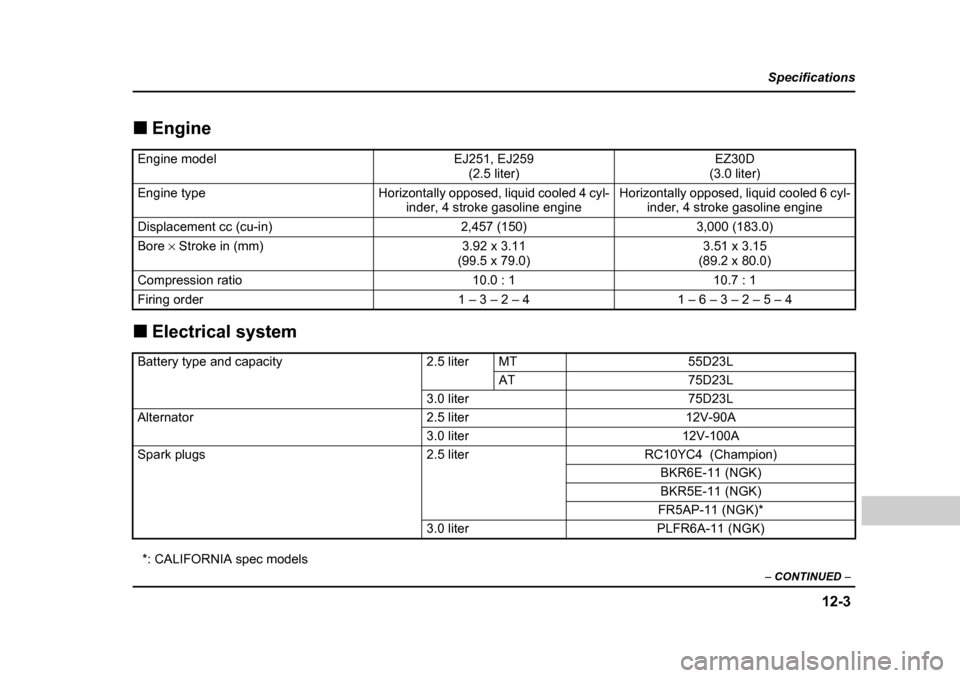 Specifications

■ Engine

| Engine model | EJ251, EJ259 (2.5 liter) | EZ30D (3.0 liter) |
|---|---|---|
| Engine type | Horizontally opposed, liquid cooled 4 cylinder, 4 stroke gasoline engine | Horizontally opposed, liquid cooled 6 cylinder, 4 stroke gasoline engine |
| Displacement cc (cu-in) | 2,457 (150) | 3,000 (183.0) |
| Bore × Stroke in (mm) | 3.92 x 3.11 (99.5 x 79.0) | 3.51 x 3.15 (89.2 x 80.0) |
| Compression ratio | 10.0 : 1 | 10.7 : 1 |
| Firing order | 1 – 3 – 2 – 4 | 1 – 6 – 3 – 2 – 5 – 4 |

■ Electrical system

| Battery type and capacity | 2.5 liter | MT | 55D23L |
|---|---|---|---|
| | | AT | 75D23L |
| | 3.0 liter | | 75D23L |
| Alternator | 2.5 liter | | 12V-90A |
| | 3.0 liter | | 12V-100A |
| Spark plugs | 2.5 liter | | RC10YC4 (Champion) |
| | | | BKR6E-11 (NGK) |
| | | | BKR5E-11 (NGK) |
| | | | FR5AP-11 (NGK)* |
| | 3.0 liter | | PLFR6A-11 (NGK) |

*: CALIFORNIA spec models

– CONTINUED –

12-3

carmanualsonline.info